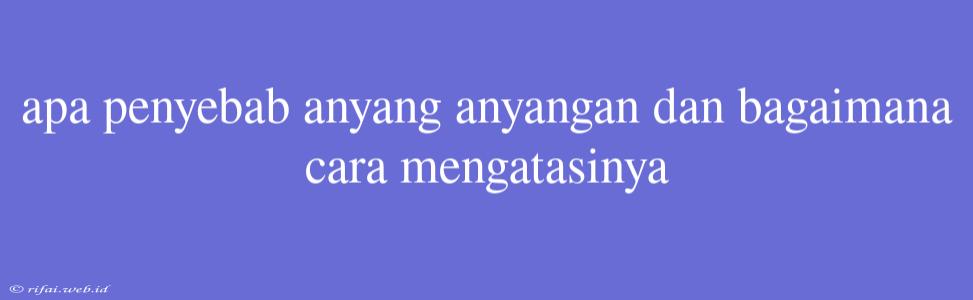 apa penyebab anyang anyangan dan bagaimana cara mengatasinya

© rifai.web.id